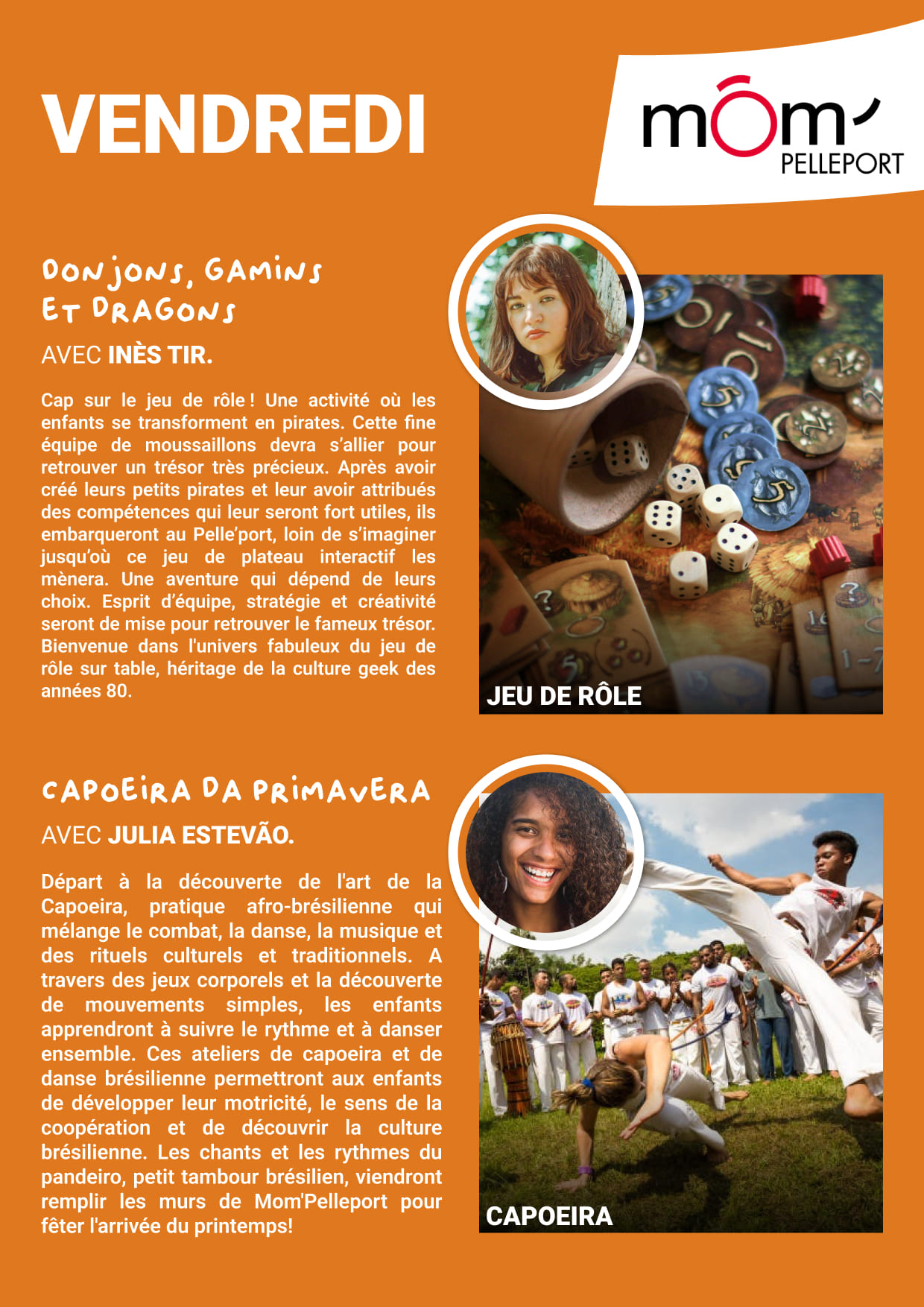 VENDREDI

môm'
PELLEPORT

DONJONS, GAMINS ET DRAGONS

AVEC INÈS TIR.

Cap sur le jeu de rôle ! Une activité où les enfants se transforment en pirates. Cette fine équipe de moussaillons devra s'allier pour retrouver un trésor très précieux. Après avoir créé leurs petits pirates et leur avoir attribués des compétences qui leur seront fort utiles, ils embarqueront au Pelle'port, loin de s'imaginer jusqu'où ce jeu de plateau interactif les mènera. Une aventure qui dépend de leurs choix. Esprit d'équipe, stratégie et créativité seront de mise pour retrouver le fameux trésor. Bienvenue dans l'univers fabuleux du jeu de rôle sur table, héritage de la culture geek des années 80.

JEU DE RÔLE

CAPOEIRA DA PRIMAVERA

AVEC JULIA ESTEVÃO.

Départ à la découverte de l'art de la Capoeira, pratique afro-brésilienne qui mélange le combat, la danse, la musique et des rituels culturels et traditionnels. A travers des jeux corporels et la découverte de mouvements simples, les enfants apprendront à suivre le rythme et à danser ensemble. Ces ateliers de capoeira et de danse brésilienne permettront aux enfants de développer leur motricité, le sens de la coopération et de découvrir la culture brésilienne. Les chants et les rythmes du pandeiro, petit tambour brésilien, viendront remplir les murs de Mom'Pelleport pour fêter l'arrivée du printemps!

CAPOEIRA